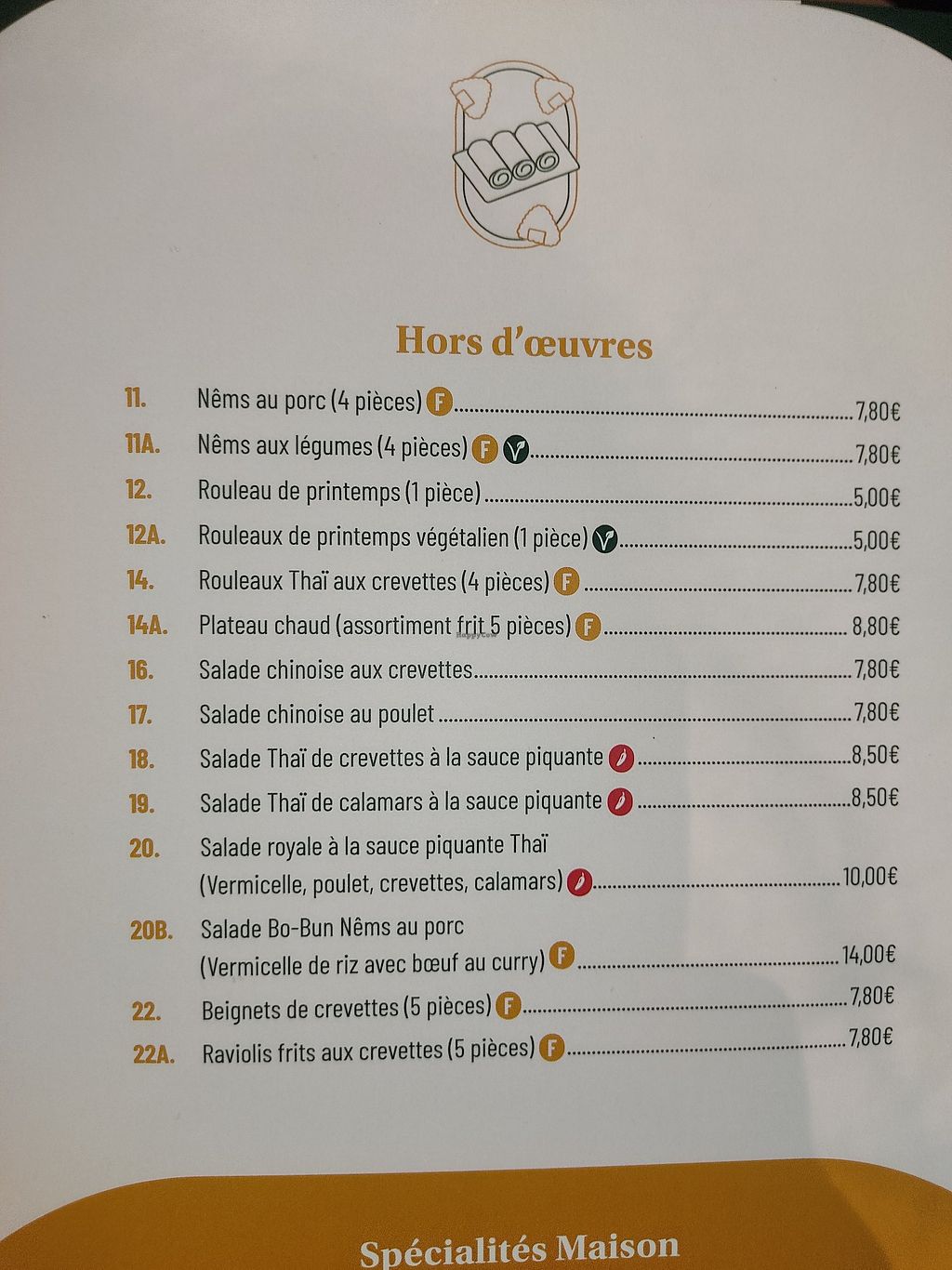 Hors d'œuvres

11. Nêms au porc (4 pièces) F 7,80€

11A. Nêms aux légumes (4 pièces) F 7,80€

12. Rouleau de printemps (1 pièce) 5,00€

12A. Rouleaux de printemps végétalien (1 pièce) 5,00€

14. Rouleaux Thaï aux crevettes (4 pièces) F 7,80€

14A. Plateau chaud (assortiment frit 5 pièces) F 8,80€

16. Salade chinoise aux crevettes 7,80€

17. Salade chinoise au poulet 7,80€

18. Salade Thaï de crevettes à la sauce piquante 8,50€

19. Salade Thaï de calamars à la sauce piquante 8,50€

20. Salade royale à la sauce piquante Thaï (Vermicelle, poulet, crevettes, calamars) 10,00€

20B. Salade Bo-Bun Nêms au porc (Vermicelle de riz avec bœuf au curry) F 14,00€

22. Beignets de crevettes (5 pièces) F 7,80€

22A. Raviolis frits aux crevettes (5 pièces) F 7,80€

Spécialités Maison